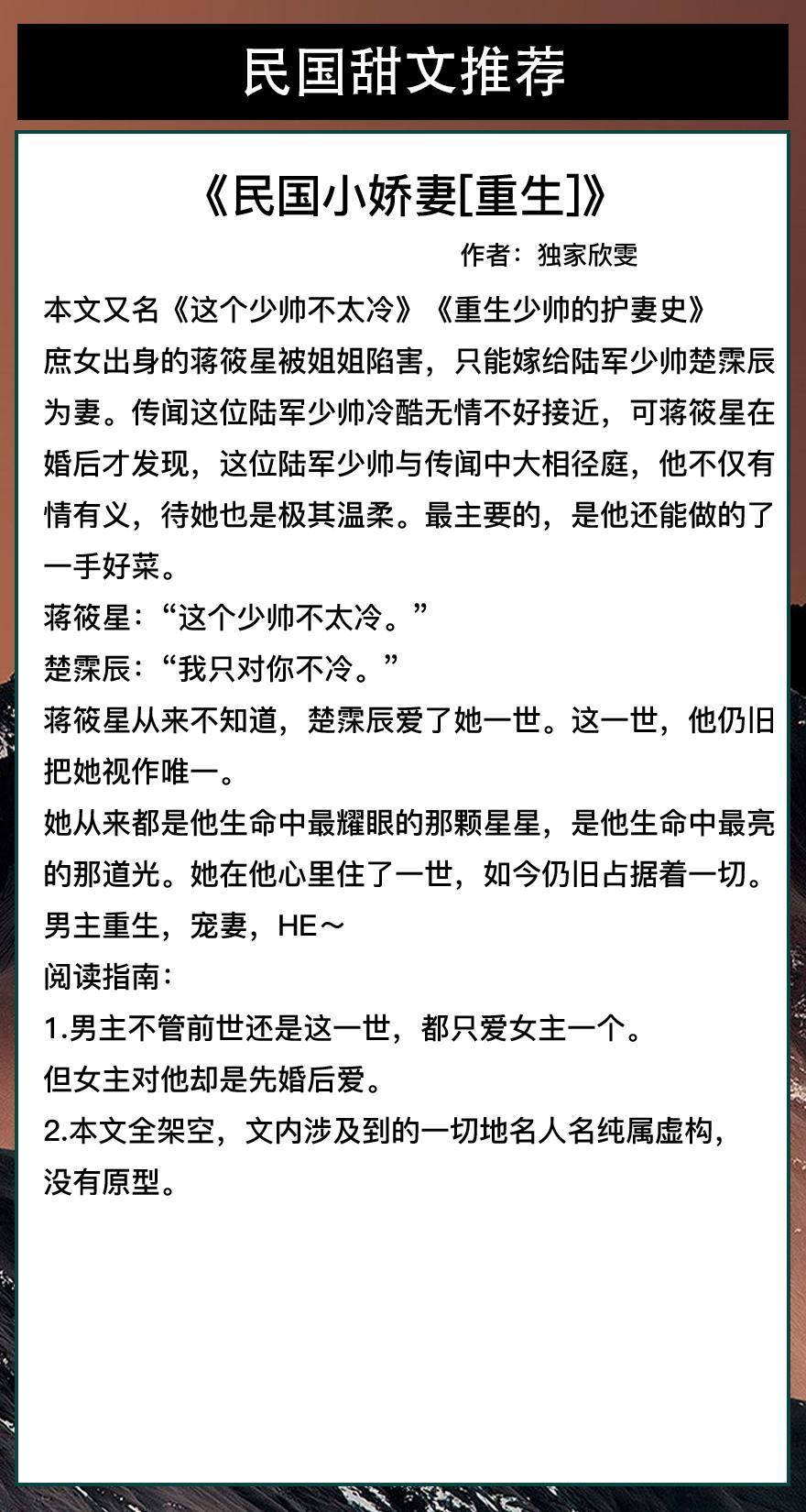 民国甜文推荐

《民国小娇妻[重生]》

作者：独家欣雯

本文又名《这个少帅不太冷》《重生少帅的护妻史》
庶女出身的蒋筱星被姐姐陷害，只能嫁给陆军少帅楚霂辰为妻。传闻这位陆军少帅冷酷无情不好接近，可蒋筱星在婚后才发现，这位陆军少帅与传闻中大相径庭，他不仅有情有义，待她也是极其温柔。最主要的，是他还能做的了一手好菜。
蒋筱星：“这个少帅不太冷。”
楚霂辰：“我只对你不冷。”
蒋筱星从来不知道，楚霂辰爱了她一世。这一世，他仍旧把她视作唯一。
她从来都是他生命中最耀眼的那颗星星，是他生命中最亮的那道光。她在他心里住了一世，如今仍旧占据着一切。
男主重生，宠妻，HE～
阅读指南：
1.男主不管前世还是这一世，都只爱女主一个。
但女主对他却是先婚后爱。
2.本文全架空，文内涉及到的一切地名人名纯属虚构，没有原型。